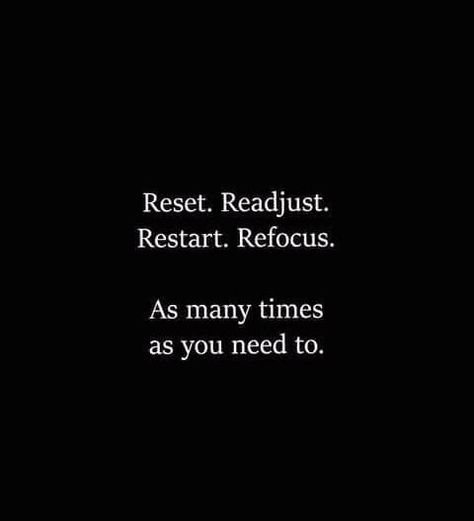 Reset. Readjust.
Restart. Refocus.

As many times
as you need to.